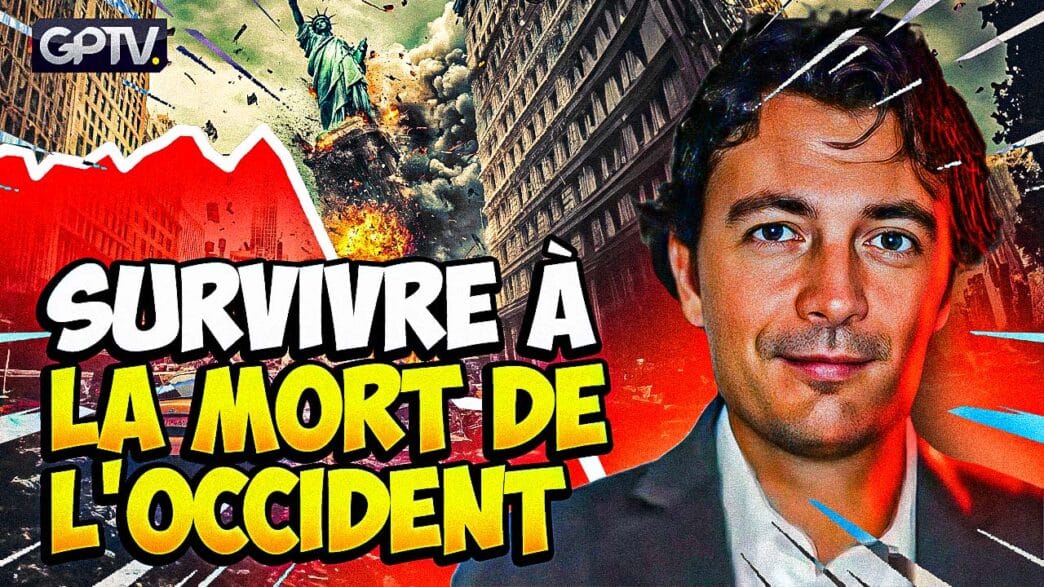 GPTV.

SURVIVRE À LA MORT DE L'OCCIDENT